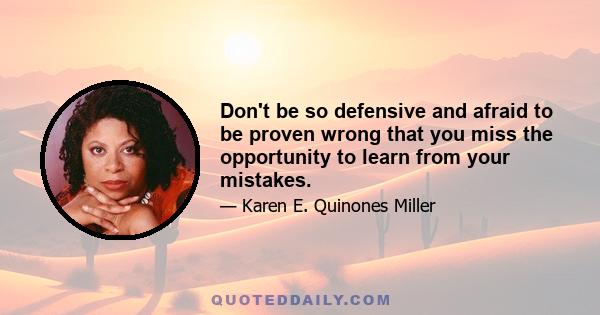 Don't be so defensive and afraid to be proven wrong that you miss the opportunity to learn from your mistakes.

— Karen E. Quinones Miller

QUOTEDDAILY.COM